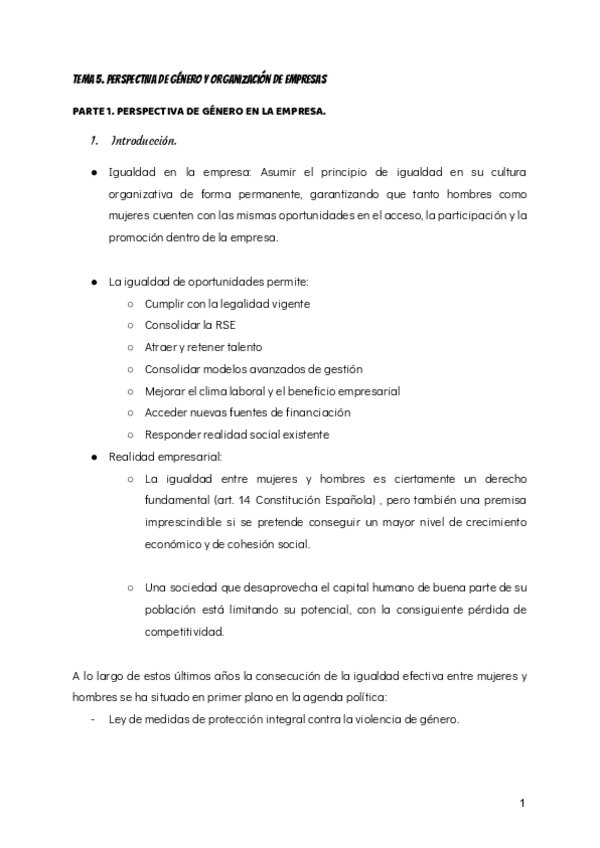 TEMA 5. PERSPECTIVA DE GÉNERO Y ORGANIZACIÓN DE EMPRESAS

PARTE 1. PERSPECTIVA DE GÉNERO EN LA EMPRESA.

1. Introducción.

● Igualdad en la empresa: Asumir el principio de igualdad en su cultura organizativa de forma permanente, garantizando que tanto hombres como mujeres cuenten con las mismas oportunidades en el acceso, la participación y la promoción dentro de la empresa.

● La igualdad de oportunidades permite:
○ Cumplir con la legalidad vigente
○ Consolidar la RSE
○ Atraer y retener talento
○ Consolidar modelos avanzados de gestión
○ Mejorar el clima laboral y el beneficio empresarial
○ Acceder nuevas fuentes de financiación
○ Responder realidad social existente

● Realidad empresarial:
○ La igualdad entre mujeres y hombres es ciertamente un derecho fundamental (art. 14 Constitución Española) , pero también una premisa imprescindible si se pretende conseguir un mayor nivel de crecimiento económico y de cohesión social.

○ Una sociedad que desaprovecha el capital humano de buena parte de su población está limitando su potencial, con la consiguiente pérdida de competitividad.

A lo largo de estos últimos años la consecución de la igualdad efectiva entre mujeres y hombres se ha situado en primer plano en la agenda política:
- Ley de medidas de protección integral contra la violencia de género.

1